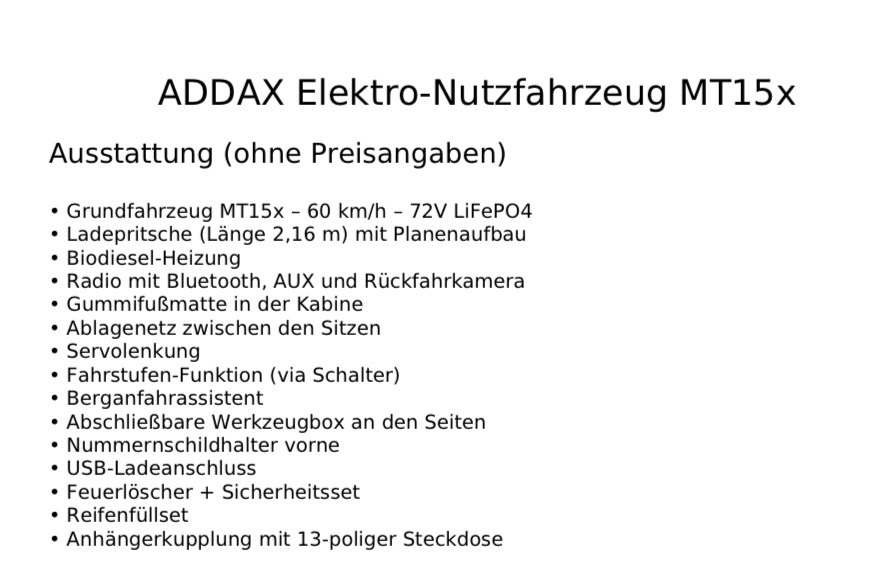 ADDAX Elektro-Nutzfahrzeug MT15x

Ausstattung (ohne Preisangaben)

• Grundfahrzeug MT15x – 60 km/h – 72V LiFePO4
• Ladepritsche (Länge 2,16 m) mit Planenaufbau
• Biodiesel-Heizung
• Radio mit Bluetooth, AUX und Rückfahrkamera
• Gummifußmatte in der Kabine
• Ablagenetz zwischen den Sitzen
• Servolenkung
• Fahrstufen-Funktion (via Schalter)
• Berganfahrassistent
• Abschließbare Werkzeugbox an den Seiten
• Nummernschildhalter vorne
• USB-Ladeanschluss
• Feuerlöscher + Sicherheitsset
• Reifenfüllset
• Anhängerkupplung mit 13-poliger Steckdose